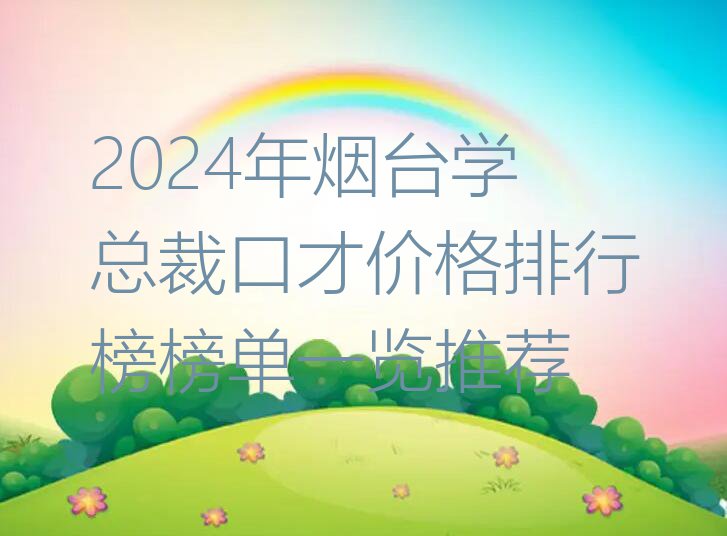 2024年烟台学总裁口才价格排行榜榜单一览推荐